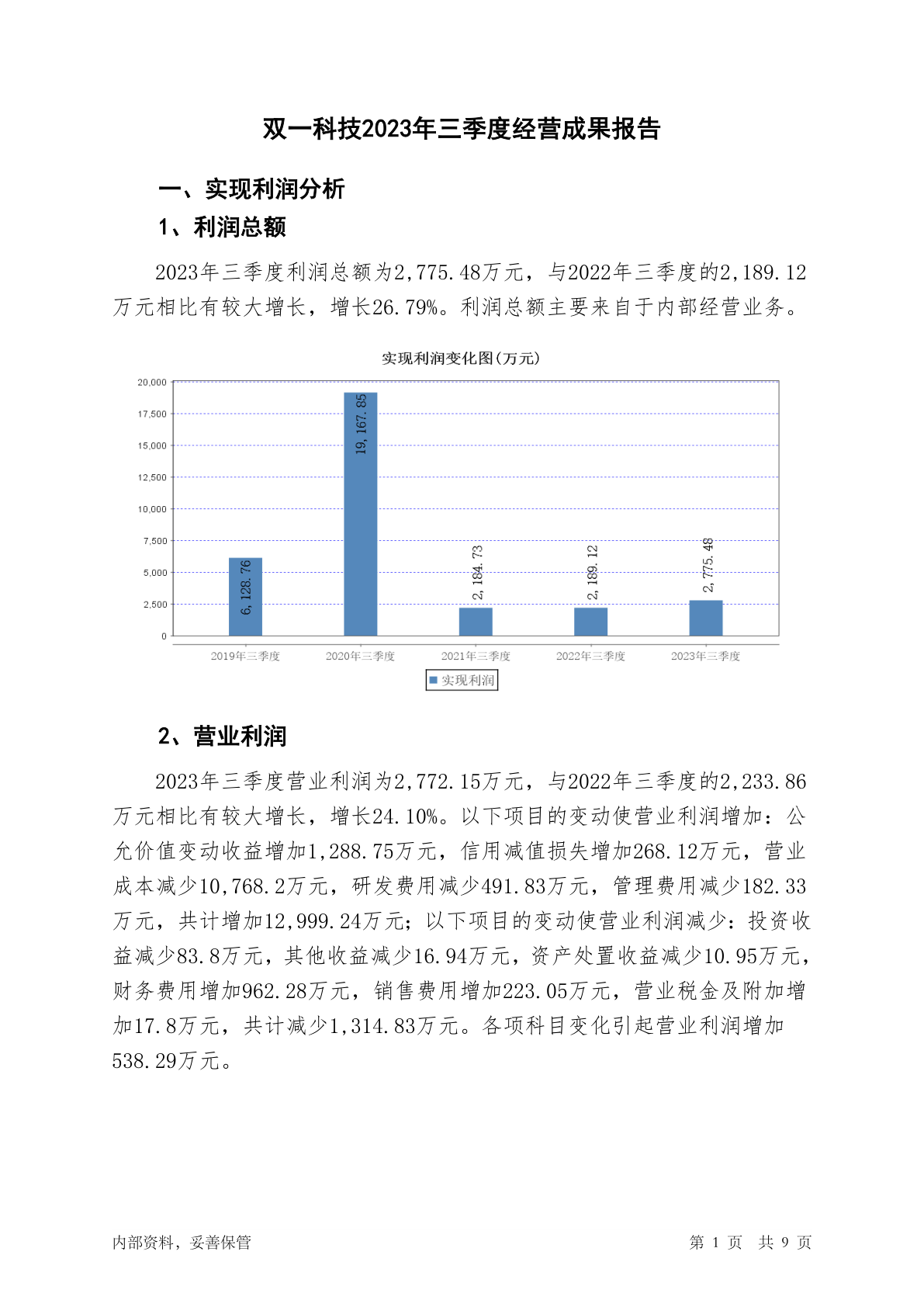 双一科技2023年三季度经营成果报告

一、实现利润分析

1、利润总额

2023年三季度利润总额为2,775.48万元，与2022年三季度的2,189.12万元相比有较大增长，增长26.79%。利润总额主要来自于内部经营业务。

实现利润变化图(万元)

20,000
17,500
15,000
12,500
10,000
7,500
5,000
2,500
0

6,128.76
19,167.85
2,184.73
2,189.12
2,775.48

2019年三季度
2020年三季度
2021年三季度
2022年三季度
2023年三季度

实现利润

2、营业利润

2023年三季度营业利润为2,772.15万元，与2022年三季度的2,233.86万元相比有较大增长，增长24.10%。以下项目的变动使营业利润增加：公允价值变动收益增加1,288.75万元，信用减值损失增加268.12万元，营业成本减少10,768.2万元，研发费用减少491.83万元，管理费用减少182.33万元，共计增加12,999.24万元；以下项目的变动使营业利润减少：投资收益减少83.8万元，其他收益减少16.94万元，资产处置收益减少10.95万元，财务费用增加962.28万元，销售费用增加223.05万元，营业税金及附加增加17.8万元，共计减少1,314.83万元。各项科目变化引起营业利润增加538.29万元。

内部资料，妥善保管

第 1 页 共 9 页